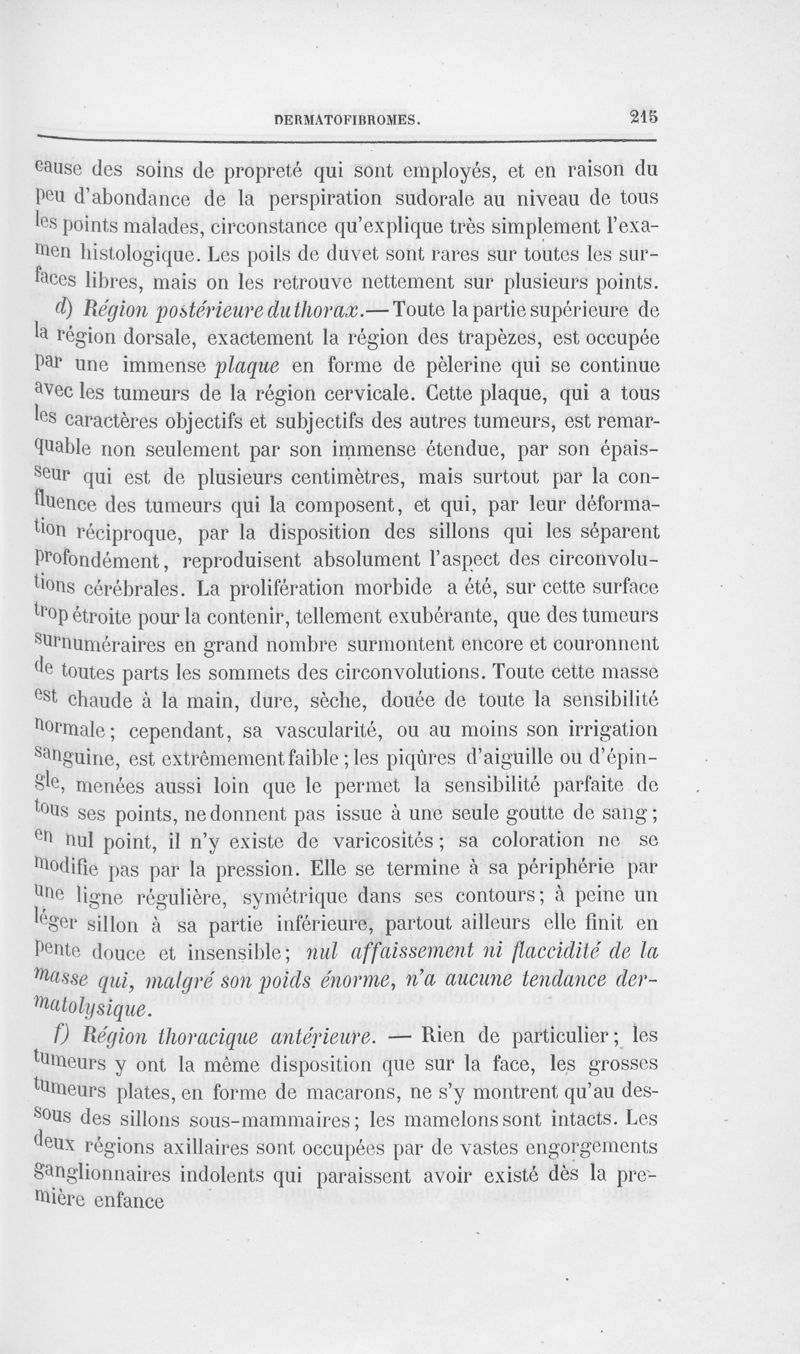 DERMATOFIBROMES. 215

cause des soins de propreté qui sont employés, et en raison du peu d'abondance de la perspiration sudorale au niveau de tous les points malades, circonstance qu'explique très simplement l'examen histologique. Les poils de duvet sont rares sur toutes les surfaces libres, mais on les retrouve nettement sur plusieurs points.

d) Région postérieure du thorax.— Toute la partie supérieure de la région dorsale, exactement la région des trapèzes, est occupée par une immense plaque en forme de pèlerine qui se continue avec les tumeurs de la région cervicale. Cette plaque, qui a tous les caractères objectifs et subjectifs des autres tumeurs, est remarquable non seulement par son immense étendue, par son épaisseur qui est de plusieurs centimètres, mais surtout par la confluence des tumeurs qui la composent, et qui, par leur déformation réciproque, par la disposition des sillons qui les séparent profondément, reproduisent absolument l'aspect des circonvolutions cérébrales. La prolifération morbide a été, sur cette surface trop étroite pour la contenir, tellement exubérante, que des tumeurs surnuméraires en grand nombre surmontent encore et couronnent de toutes parts les sommets des circonvolutions. Toute cette masse est chaude à la main, dure, sèche, douée de toute la sensibilité normale; cependant, sa vascularité, ou au moins son irrigation sanguine, est extrêmement faible; les piqûres d'aiguille ou d'épingle, menées aussi loin que le permet la sensibilité parfaite de tous ses points, ne donnent pas issue à une seule goutte de sang; en nul point, il n'y existe de varicosités; sa coloration ne se modifie pas par la pression. Elle se termine à sa périphérie par une ligne régulière, symétrique dans ses contours; à peine un léger sillon à sa partie inférieure, partout ailleurs elle finit en pente douce et insensible; nul affaissement ni flaccidité de la masse qui, malgré son poids énorme, n'a aucune tendance dermatolysique.

f) Région thoracique antérieure. — Rien de particulier; les tumeurs y ont la même disposition que sur la face, les grosses tumeurs plates, en forme de macarons, ne s'y montrent qu'au dessous des sillons sous-mammaires; les mamelons sont intacts. Les deux régions axillaires sont occupées par de vastes engorgements ganglionnaires indolents qui paraissent avoir existé dès la première enfance